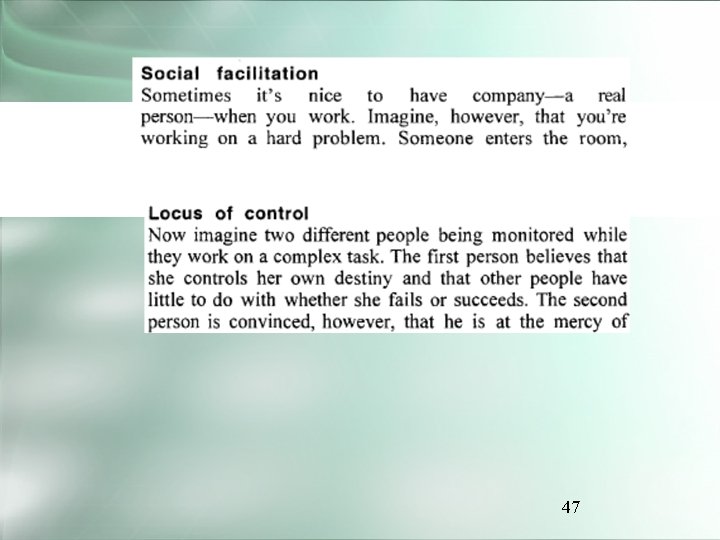 Social facilitation
Sometimes it's nice to have company—a real person—when you work. Imagine, however, that you're working on a hard problem. Someone enters the room,

Locus of control
Now imagine two different people being monitored while they work on a complex task. The first person believes that she controls her own destiny and that other people have little to do with whether she fails or succeeds. The second person is convinced, however, that he is at the mercy of

47